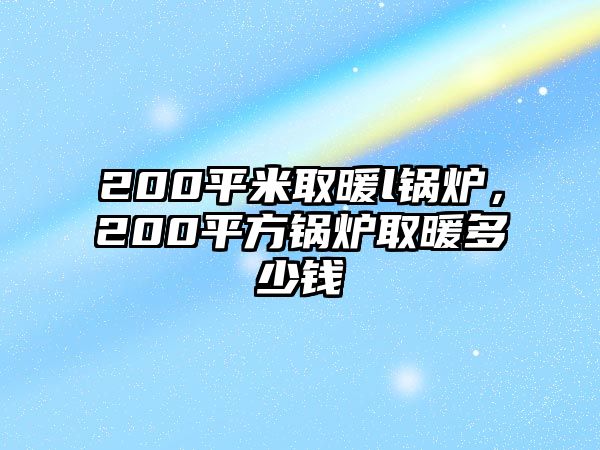 200平米取暖l锅炉，200平方锅炉取暖多少钱